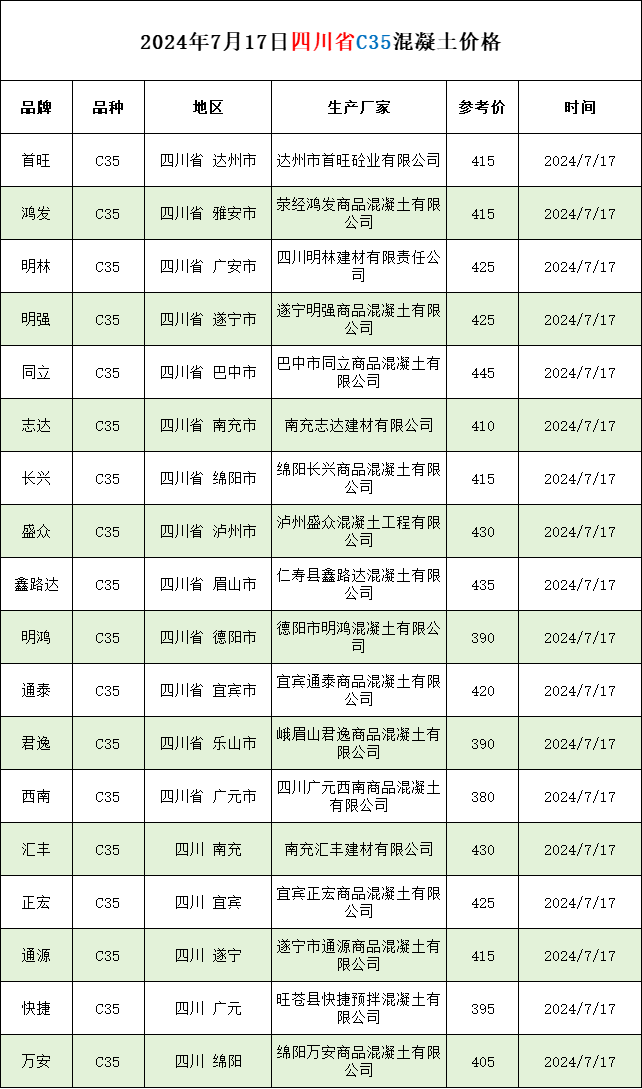 2024年7月17日四川省C35混凝土价格

| 品牌 | 品种 | 地区 | 生产厂家 | 参考价 | 时间 |
|---|---|---|---|---|---|
| 首旺 | C35 | 四川省 达州市 | 达州市首旺砼业有限公司 | 415 | 2024/7/17 |
| 鸿发 | C35 | 四川省 雅安市 | 荥经鸿发商品混凝土有限公司 | 415 | 2024/7/17 |
| 明林 | C35 | 四川省 广安市 | 四川明林建材有限责任公司 | 425 | 2024/7/17 |
| 明强 | C35 | 四川省 遂宁市 | 遂宁明强商品混凝土有限公司 | 425 | 2024/7/17 |
| 同立 | C35 | 四川省 巴中市 | 巴中市同立商品混凝土有限公司 | 445 | 2024/7/17 |
| 志达 | C35 | 四川省 南充市 | 南充志达建材有限公司 | 410 | 2024/7/17 |
| 长兴 | C35 | 四川省 绵阳市 | 绵阳长兴商品混凝土有限公司 | 415 | 2024/7/17 |
| 盛众 | C35 | 四川省 泸州市 | 泸州盛众混凝土工程有限公司 | 430 | 2024/7/17 |
| 鑫路达 | C35 | 四川省 眉山市 | 仁寿县鑫路达混凝土有限公司 | 435 | 2024/7/17 |
| 明鸿 | C35 | 四川省 德阳市 | 德阳市明鸿混凝土有限公司 | 390 | 2024/7/17 |
| 通泰 | C35 | 四川省 宜宾市 | 宜宾通泰商品混凝土有限公司 | 420 | 2024/7/17 |
| 君逸 | C35 | 四川省 乐山市 | 峨眉山君逸商品混凝土有限公司 | 390 | 2024/7/17 |
| 西南 | C35 | 四川省 广元市 | 四川广元西南商品混凝土有限公司 | 380 | 2024/7/17 |
| 汇丰 | C35 | 四川 南充 | 南充汇丰建材有限公司 | 430 | 2024/7/17 |
| 正宏 | C35 | 四川 宜宾 | 宜宾正宏商品混凝土有限公司 | 425 | 2024/7/17 |
| 通源 | C35 | 四川 遂宁 | 遂宁市通源商品混凝土有限公司 | 415 | 2024/7/17 |
| 快捷 | C35 | 四川 广元 | 旺苍县快捷预拌混凝土有限公司 | 395 | 2024/7/17 |
| 万安 | C35 | 四川 绵阳 | 绵阳万安商品混凝土有限公司 | 405 | 2024/7/17 |